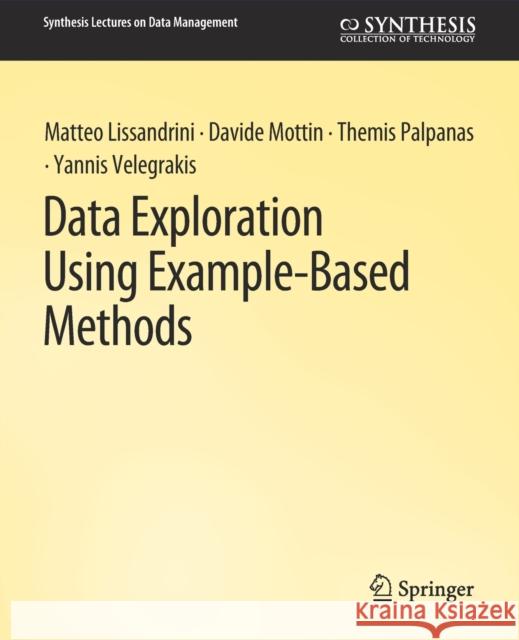 Synthesis Lectures on Data Management

SYNTHESIS
COLLECTION OF TECHNOLOGY

Matteo Lissandrini · Davide Mottin · Themis Palpanas · Yannis Velegrakis

Data Exploration Using Example-Based Methods

Springer